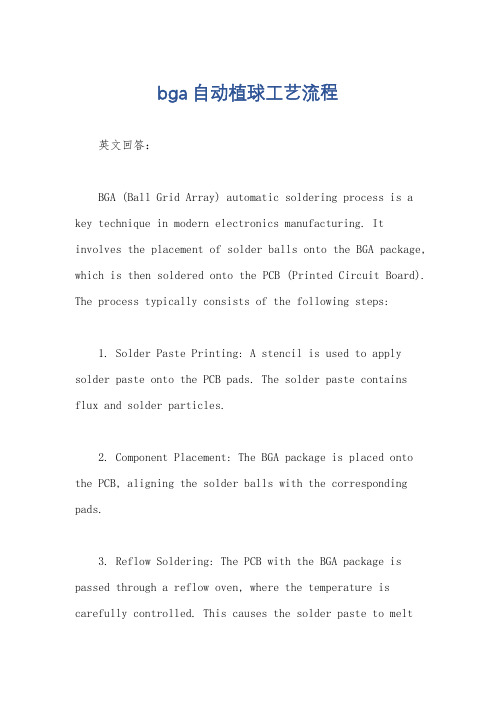 bga自动植球工艺流程

英文回答:

BGA (Ball Grid Array) automatic soldering process is a key technique in modern electronics manufacturing. It involves the placement of solder balls onto the BGA package, which is then soldered onto the PCB (Printed Circuit Board). The process typically consists of the following steps:

1. Solder Paste Printing: A stencil is used to apply solder paste onto the PCB pads. The solder paste contains flux and solder particles.

2. Component Placement: The BGA package is placed onto the PCB, aligning the solder balls with the corresponding pads.

3. Reflow Soldering: The PCB with the BGA package is passed through a reflow oven, where the temperature is carefully controlled. This causes the solder paste to melt